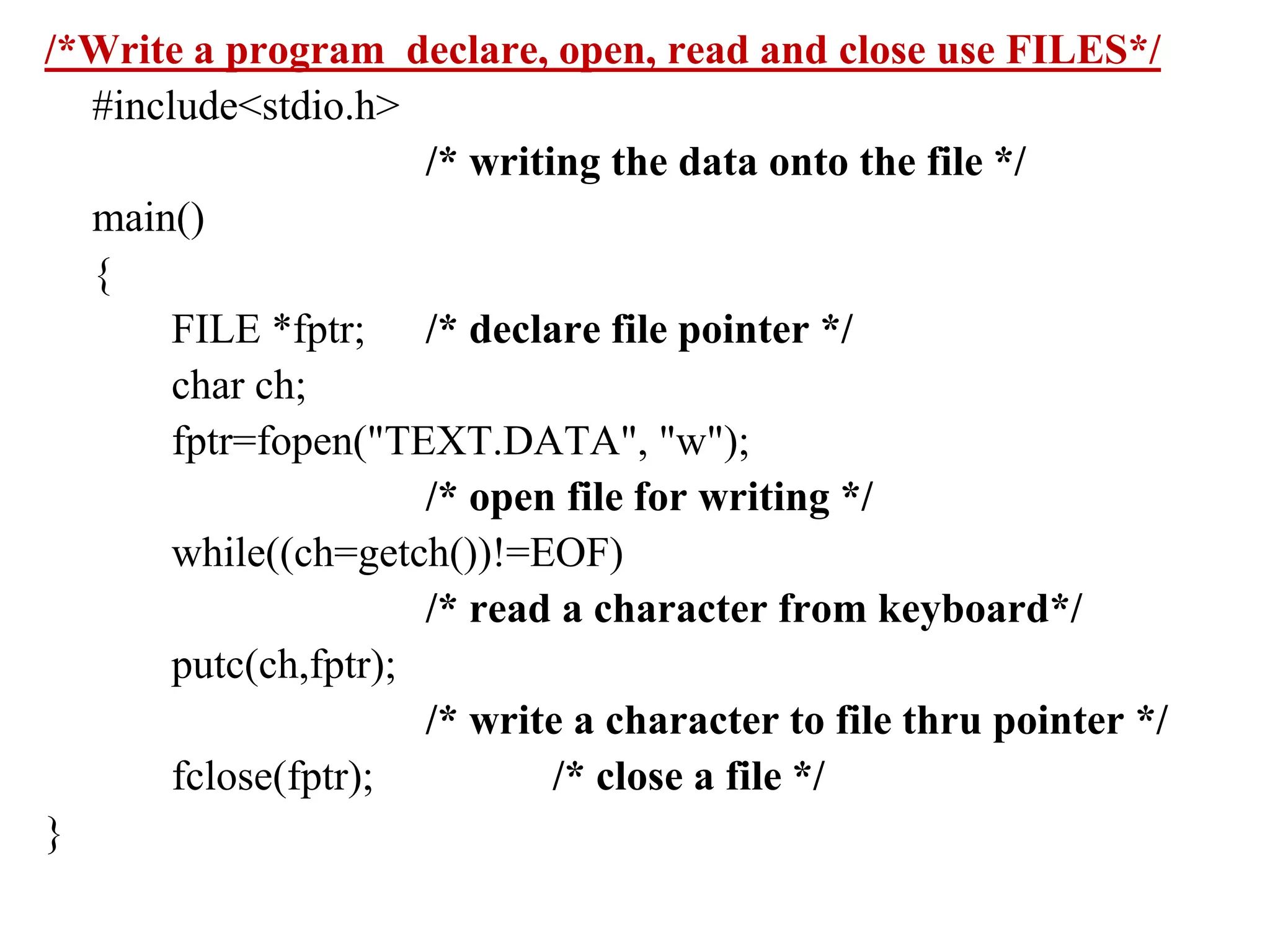 /*Write a program  declare, open, read and close use FILES*/

#include<stdio.h>

/* writing the data onto the file */

main()

{

FILE *fptr;    /* declare file pointer */

char ch;

fptr=fopen("TEXT.DATA", "w");

/* open file for writing */

while((ch=getch())!=EOF)

/* read a character from keyboard*/

putc(ch,fptr);

/* write a character to file thru pointer */

fclose(fptr);    /* close a file */

}